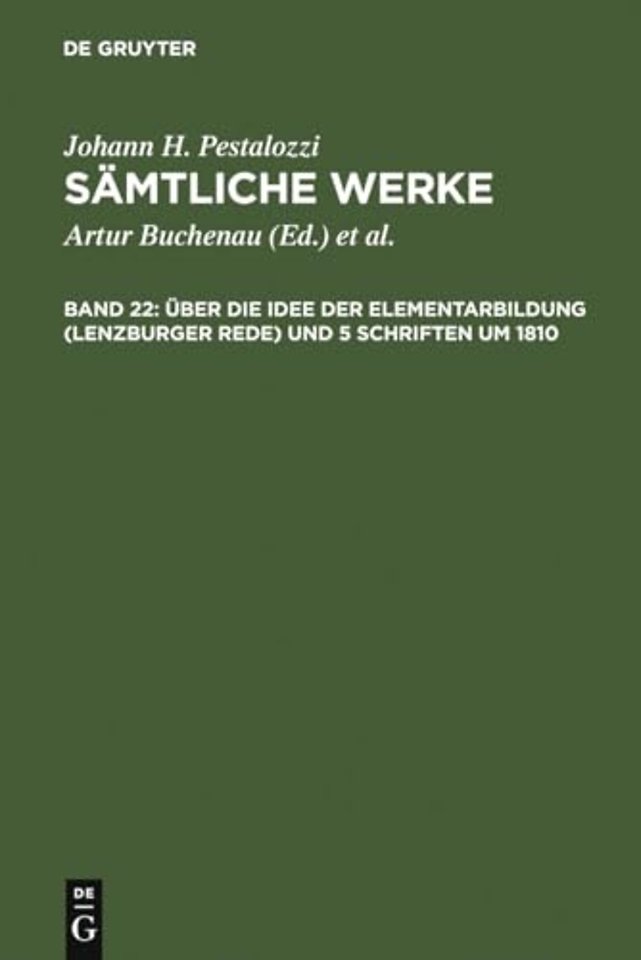 DE GRUYTER

Johann H. Pestalozzi
SÄMTLICHE WERKE

Artur Buchenau (Ed.) et al.

BAND 22: ÜBER DIE IDEE DER ELEMENTARBILDUNG (LENZBURGER REDE) UND 5 SCHRIFTEN UM 1810

DE
G